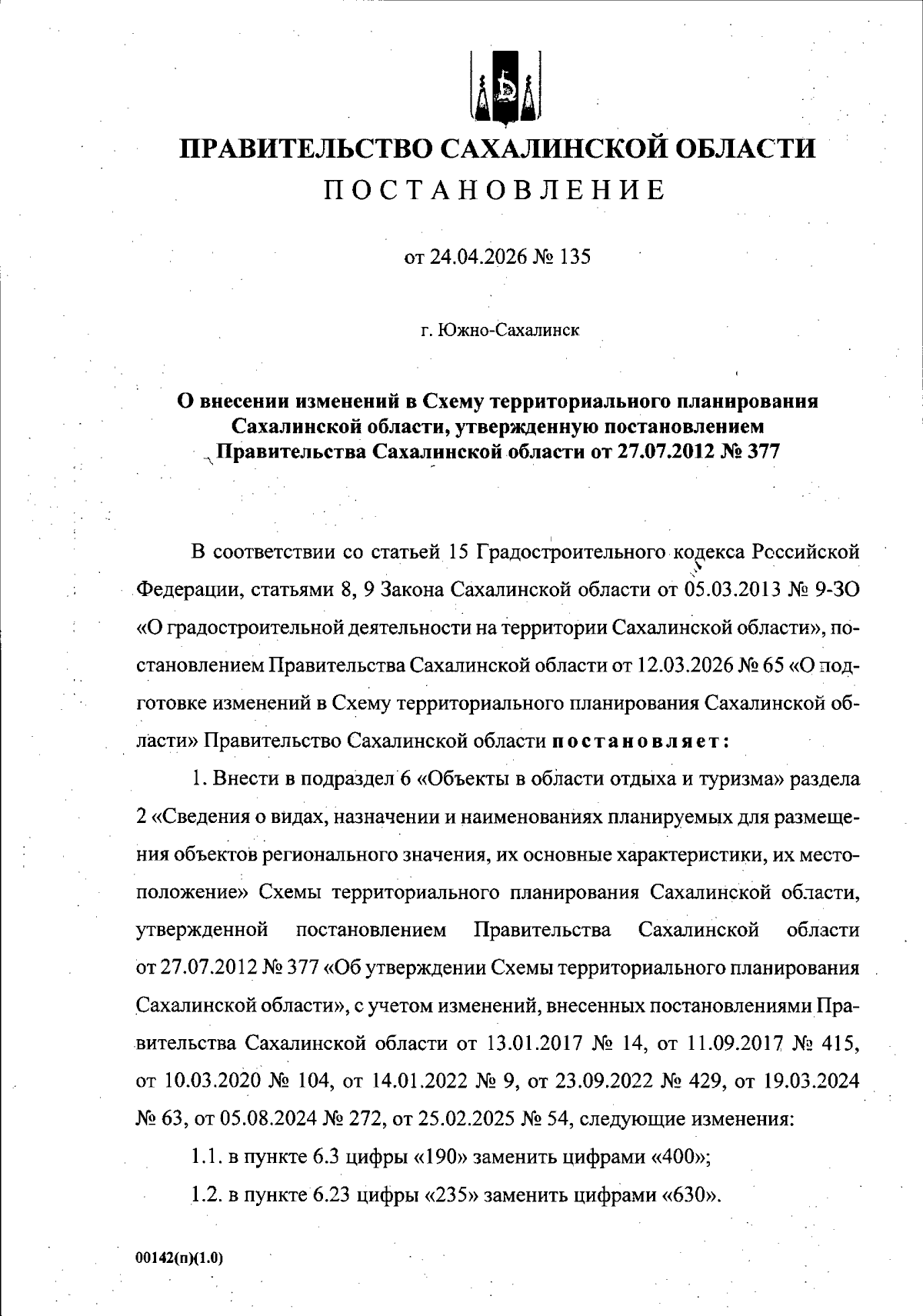 ПРАВИТЕЛЬСТВО САХАЛИНСКОЙ ОБЛАСТИ
ПОСТАНОВЛЕНИЕ

от 24.04.2026 № 135

г. Южно-Сахалинск

О внесении изменений в Схему территориального планирования Сахалинской области, утвержденную постановлением Правительства Сахалинской области от 27.07.2012 № 377

В соответствии со статьей 15 Градостроительного кодекса Российской Федерации, статьями 8, 9 Закона Сахалинской области от 05.03.2013 № 9-ЗО «О градостроительной деятельности на территории Сахалинской области», постановлением Правительства Сахалинской области от 12.03.2026 № 65 «О подготовке изменений в Схему территориального планирования Сахалинской области» Правительство Сахалинской области постановляет:

1. Внести в подраздел 6 «Объекты в области отдыха и туризма» раздела 2 «Сведения о видах, назначении и наименованиях планируемых для размещения объектов регионального значения, их основные характеристики, их местоположение» Схемы территориального планирования Сахалинской области, утвержденной постановлением Правительства Сахалинской области от 27.07.2012 № 377 «Об утверждении Схемы территориального планирования Сахалинской области», с учетом изменений, внесенных постановлениями Правительства Сахалинской области от 13.01.2017 № 14, от 11.09.2017 № 415, от 10.03.2020 № 104, от 14.01.2022 № 9, от 23.09.2022 № 429, от 19.03.2024 № 63, от 05.08.2024 № 272, от 25.02.2025 № 54, следующие изменения:

1.1. в пункте 6.3 цифры «190» заменить цифрами «400»;

1.2. в пункте 6.23 цифры «235» заменить цифрами «630».

00142(п)(1.0)